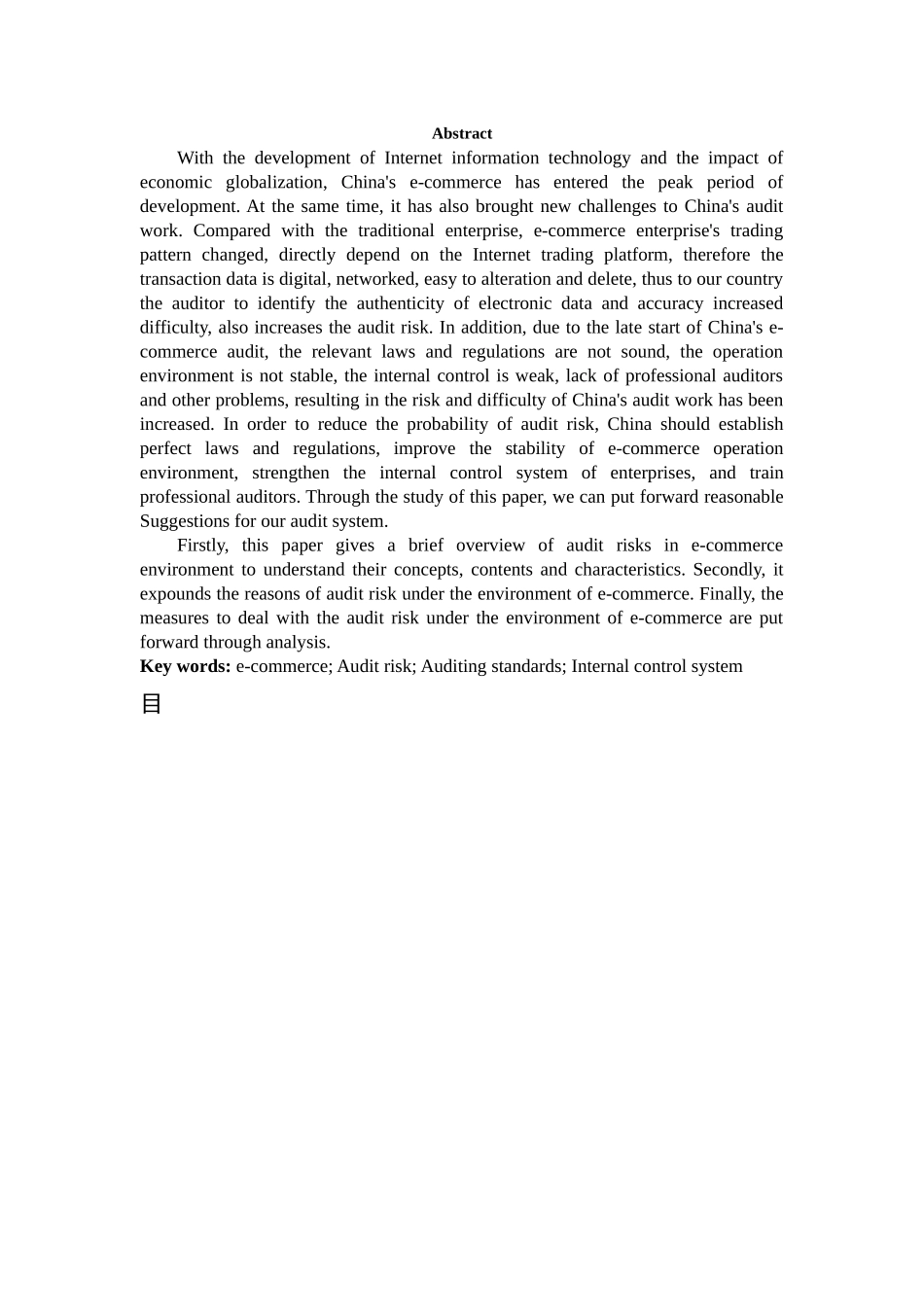 Abstract

With the development of Internet information technology and the impact of economic globalization, China's e-commerce has entered the peak period of development. At the same time, it has also brought new challenges to China's audit work. Compared with the traditional enterprise, e-commerce enterprise's trading pattern changed, directly depend on the Internet trading platform, therefore the transaction data is digital, networked, easy to alteration and delete, thus to our country the auditor to identify the authenticity of electronic data and accuracy increased difficulty, also increases the audit risk. In addition, due to the late start of China's e-commerce audit, the relevant laws and regulations are not sound, the operation environment is not stable, the internal control is weak, lack of professional auditors and other problems, resulting in the risk and difficulty of China's audit work has been increased. In order to reduce the probability of audit risk, China should establish perfect laws and regulations, improve the stability of e-commerce operation environment, strengthen the internal control system of enterprises, and train professional auditors. Through the study of this paper, we can put forward reasonable Suggestions for our audit system.

Firstly, this paper gives a brief overview of audit risks in e-commerce environment to understand their concepts, contents and characteristics. Secondly, it expounds the reasons of audit risk under the environment of e-commerce. Finally, the measures to deal with the audit risk under the environment of e-commerce are put forward through analysis.

Key words: e-commerce; Audit risk; Auditing standards; Internal control system

目